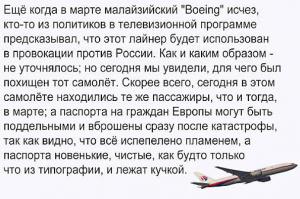 Ещё когда в марте малайзийский "Boeing" исчез, кто-то из политиков в телевизионной программе предсказывал, что этот лайнер будет использован в провокации против России. Как и каким образом - не уточнялось; но сегодня мы увидели, для чего был похищен тот самолёт. Скорее всего, сегодня в этом самолёте находились те же пассажиры, что и тогда, в марте; а паспорта на граждан Европы могут быть поддельными и вброшены сразу после катастрофы, так как видно, что всё испепелено пламенем, а паспорта новенькие, чистые, как будто только что из типографии, и лежат кучкой.